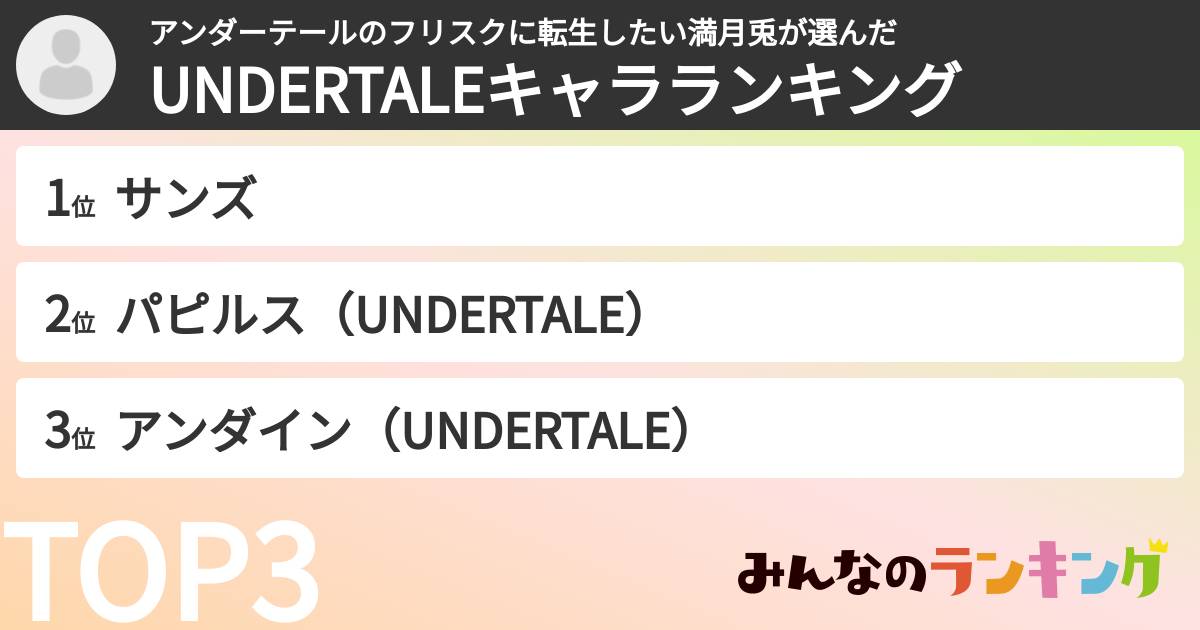 アンダーテールのフリスクに転生したい満月兎が選んだ
UNDERTALEキャラランキング

1位 サンズ

2位 パピルス（UNDERTALE）

3位 アンダイン（UNDERTALE）

TOP3

みんなのランキング